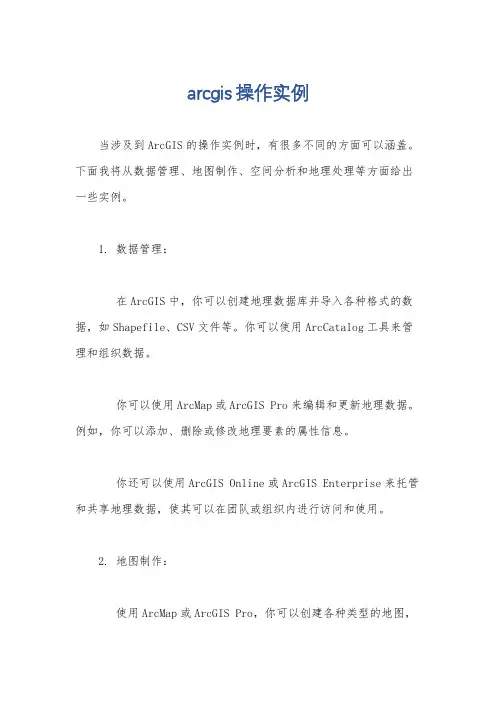 arcgis 操作实例

当涉及到 ArcGIS 的操作实例时，有很多不同的方面可以涵盖。下面我将从数据管理、地图制作、空间分析和地理处理等方面给出一些实例。

1. 数据管理：

在 ArcGIS 中，你可以创建地理数据库并导入各种格式的数据，如 Shapefile、CSV 文件等。你可以使用 ArcCatalog 工具来管理和组织数据。

你可以使用 ArcMap 或 ArcGIS Pro 来编辑和更新地理数据。例如，你可以添加、删除或修改地理要素的属性信息。

你还可以使用 ArcGIS Online 或 ArcGIS Enterprise 来托管和共享地理数据，使其可以在团队或组织内进行访问和使用。

2. 地图制作：

使用 ArcMap 或 ArcGIS Pro，你可以创建各种类型的地图，